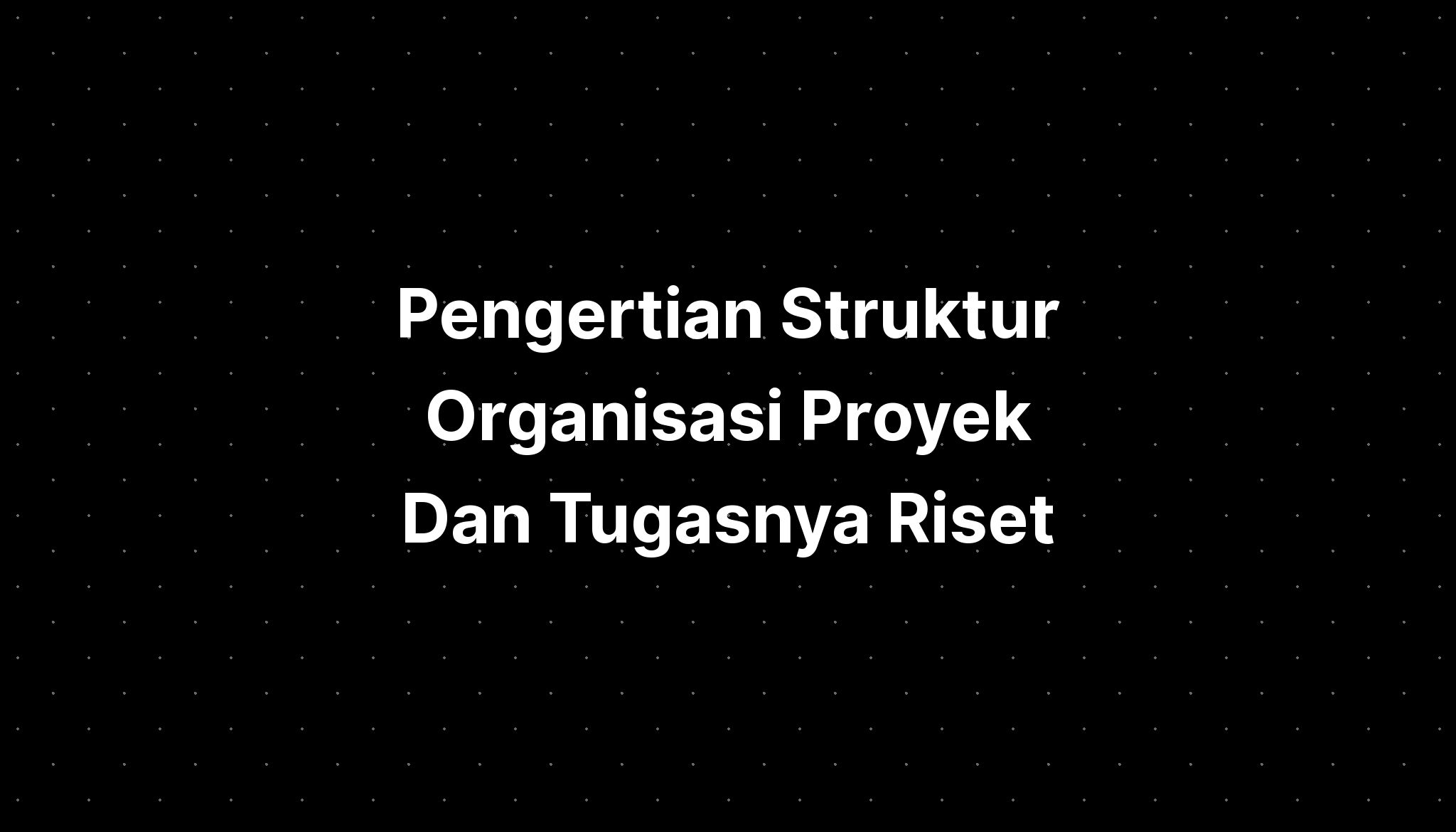 Pengertian Struktur Organisasi Proyek Dan Tugasnya Riset